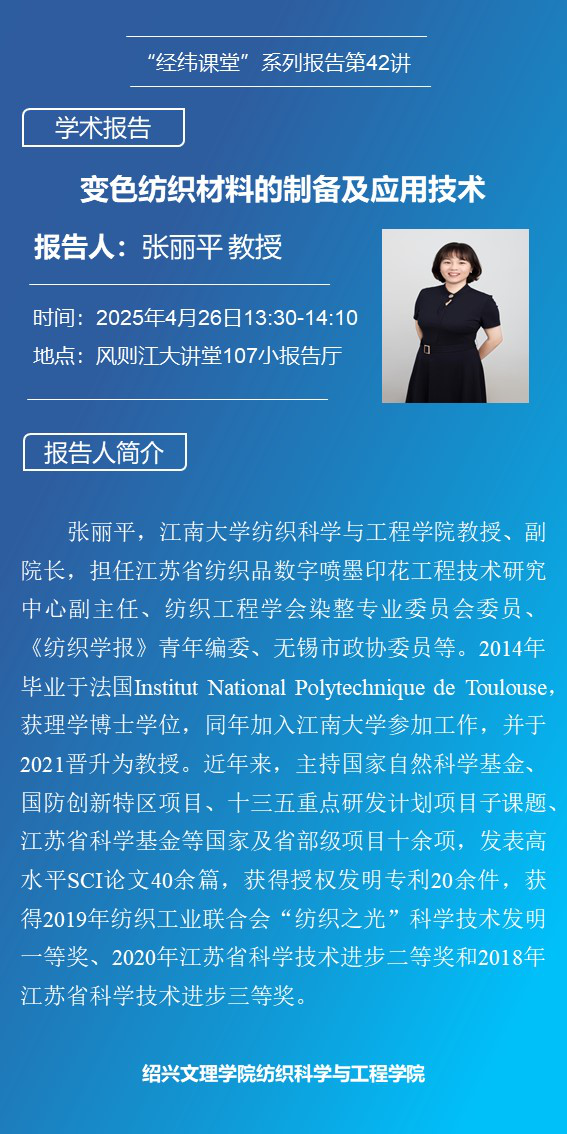 “经纬课堂”系列报告第42讲

学术报告

变色纺织材料的制备及应用技术

报告人：张丽平 教授

时间：2025年4月26日13:30-14:10

地点：风则江大讲堂107小报告厅

报告人简介

张丽平，江南大学纺织科学与工程学院教授、副院长，担任江苏省纺织品数字喷墨印花工程技术研究中心副主任、纺织工程学会染整专业委员会委员、《纺织学报》青年编委、无锡市政协委员等。2014年毕业于法国Institut National Polytechnique de Toulouse，获理学博士学位，同年加入江南大学参加工作，并于2021晋升为教授。近年来，主持国家自然科学基金、国防创新特区项目、十三五重点研发计划项目子课题、江苏省科学基金等国家及省部级项目十余项，发表高水平SCI论文40余篇，获得授权发明专利20余件，获得2019年纺织工业联合会“纺织之光”科学技术发明一等奖、2020年江苏省科学技术进步二等奖和2018年江苏省科学技术进步三等奖。

绍兴文理学院纺织科学与工程学院